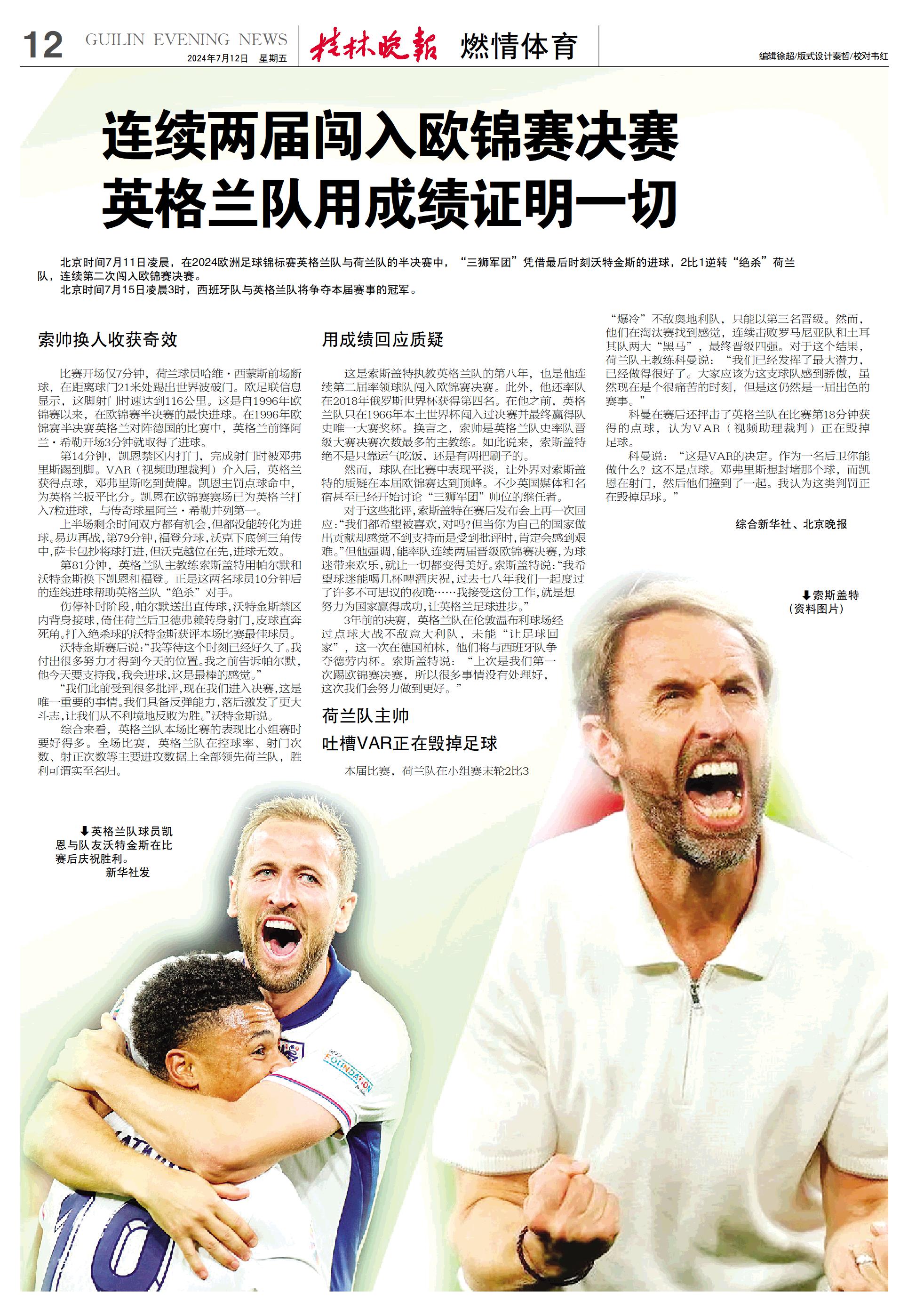 12 GUILIN EVENING NEWS 2024年7月12日 星期五 桂林晚报 燃情体育 编辑徐超/版式设计秦哲/校对韦红

连续两届闯入欧锦赛决赛
英格兰队用成绩证明一切

北京时间7月11日凌晨，在2024欧洲足球锦标赛英格兰队与荷兰队的半决赛中，“三狮军团”凭借最后时刻沃特金斯的进球，2比1逆转“绝杀”荷兰队，连续第二次闯入欧锦赛决赛。

北京时间7月15日凌晨3时，西班牙队与英格兰队将争夺本届赛事的冠军。

索帅换人收获奇效

比赛开场仅7分钟，荷兰球员哈维·西蒙斯前场断球，在距离球门21米处踢出世界波破门。欧足联信息显示，这脚射门时速达到116公里。这是自1996年欧锦赛以来，在欧锦赛半决赛的最快进球。在1996年欧锦赛半决赛英格兰对阵德国的比赛中，英格兰前锋阿兰·希勒开场3分钟就取得了进球。

第14分钟，凯恩禁区内打门，完成射门时被邓弗里斯踢到脚。VAR（视频助理裁判）介入后，英格兰获得点球，邓弗里斯吃到黄牌。凯恩主罚点球命中，为英格兰扳平比分。凯恩在欧锦赛赛场已为英格兰打入7粒进球，与传奇球星阿兰·希勒并列第一。

上半场剩余时间双方都有机会，但都没能转化为进球。易边再战，第79分钟，福登分球，沃克下底倒三角传中，萨卡包抄将球打进，但沃克越位在先，进球无效。

第81分钟，英格兰队主教练索斯盖特用帕尔默和沃特金斯换下凯恩和福登。正是这两名球员10分钟后的连线进球帮助英格兰队“绝杀”对手。

伤停补时阶段，帕尔默送出直传球，沃特金斯禁区内背身接球，倚住荷兰后卫德弗赖转身射门，皮球直奔死角。打入绝杀球的沃特金斯获评本场比赛最佳球员。

沃特金斯赛后说：“我等待这个时刻已经好久了。我付出很多努力才得到今天的位置。我之前告诉帕尔默，他今天要支持我，我会进球，这是最棒的感觉。”

“我们此前受到很多批评，现在我们进入决赛，这是唯一重要的事情。我们具备反弹能力，落后激发了更大斗志，让我们从不利境地反败为胜。”沃特金斯说。

综合来看，英格兰队本场比赛的表现比小组赛时要好得多。全场比赛，英格兰队在控球率、射门次数、射正次数等主要进攻数据上全部领先荷兰队，胜利可谓实至名归。

用成绩回应质疑

这是索斯盖特执教英格兰队的第八年，也是他连续第二届率领球队闯入欧锦赛决赛。此外，他还率队在2018年俄罗斯世界杯获得第四名。在他之前，英格兰队只在1966年本土世界杯闯入过决赛并最终赢得队史唯一大赛奖杯。换言之，索帅是英格兰队史率队晋级大赛决赛次数最多的主教练。如此说来，索斯盖特绝不是只靠运气吃饭，还是有两把刷子的。

然而，球队在比赛中表现平淡，让外界对索斯盖特的质疑在本届欧锦赛达到顶峰。不少英国媒体和名宿甚至已经开始讨论“三狮军团”帅位的继任者。

对于这些批评，索斯盖特在赛后发布会上再一次回应：“我们都希望被喜欢，对吗？但当你为自己的国家做出贡献却感觉不到支持而是受到批评时，肯定会感到艰难。”但他强调，能率队连续两届晋级欧锦赛决赛，为球迷带来欢乐，就让一切都变得美好。索斯盖特说：“我希望球迷能喝几杯啤酒庆祝，过去七八年我们一起度过了许多不可思议的夜晚……我接受这份工作，就是想努力为国家赢得成功，让英格兰足球进步。”

3年前的决赛，英格兰队在伦敦温布利球场经过点球大战不敌意大利队，未能“让足球回家”，这一次在德国柏林，他们将与西班牙队争夺德劳内杯。索斯盖特说：“上次是我们第一次踢欧锦赛决赛，所以很多事情没有处理好，这次我们会努力做到更好。”

荷兰队主帅
吐槽VAR正在毁掉足球

本届比赛，荷兰队在小组赛末轮2比3“爆冷”不敌奥地利队，只能以第三名晋级。然而，他们在淘汰赛找到感觉，连续击败罗马尼亚队和土耳其队两大“黑马”，最终晋级四强。对于这个结果，荷兰队主教练科曼说：“我们已经发挥了最大潜力，已经做得很好了。大家应该为这支球队感到骄傲，虽然现在是个很痛苦的时刻，但是这仍然是一届出色的赛事。”

科曼在赛后还抨击了英格兰队在比赛第18分钟获得的点球，认为VAR（视频助理裁判）正在毁掉足球。

科曼说：“这是VAR的决定。作为一名后卫你能做什么？这不是点球。邓弗里斯想封堵那个球，而凯恩在射门，然后他们撞到了一起。我认为这类判罚正在毁掉足球。”

综合新华社、北京晚报

⬇索斯盖特
（资料图片）

⬇英格兰队球员凯恩与队友沃特金斯在比赛后庆祝胜利。
新华社发